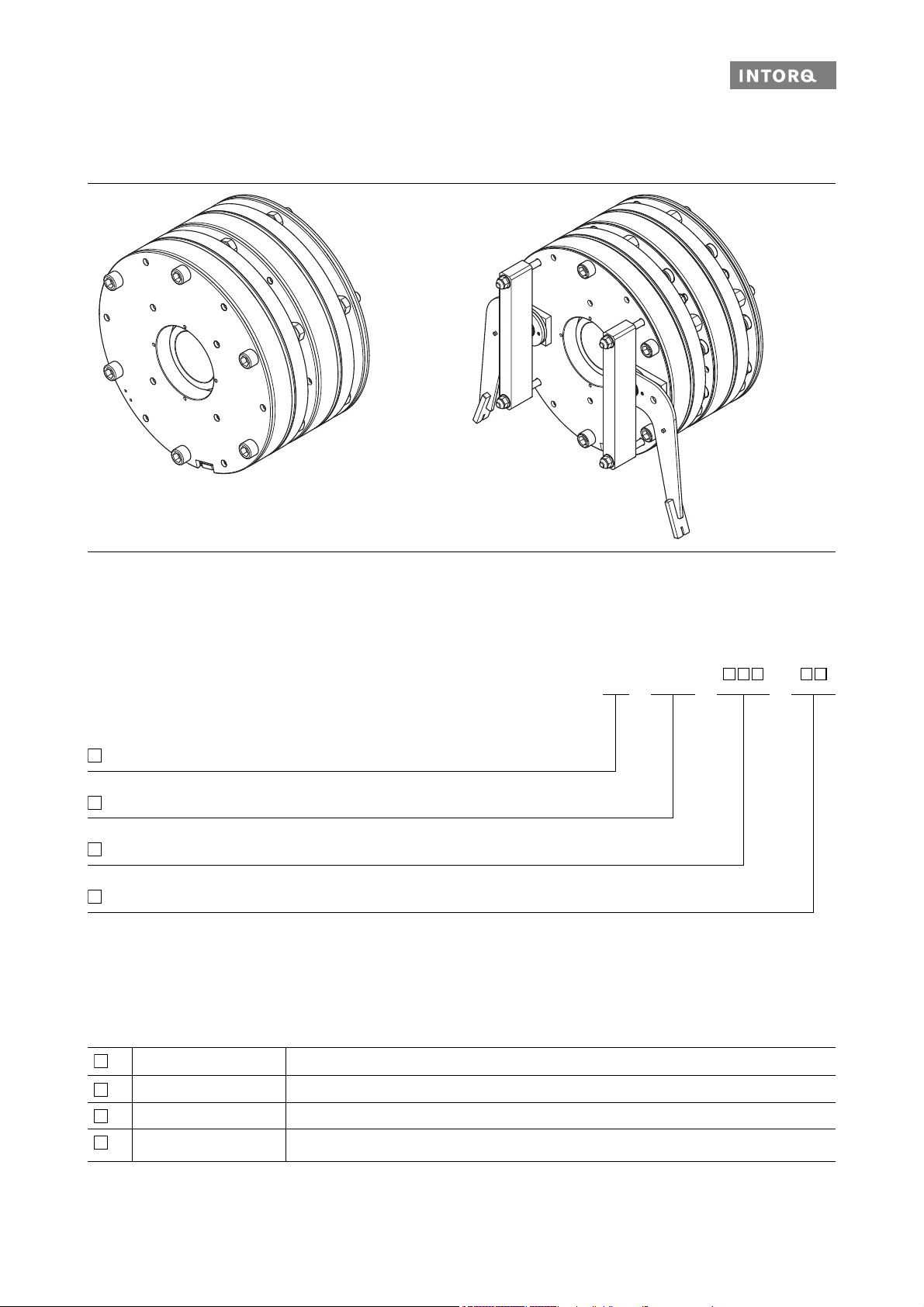 INTORQ